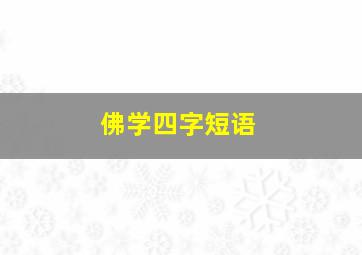 佛学四字短语